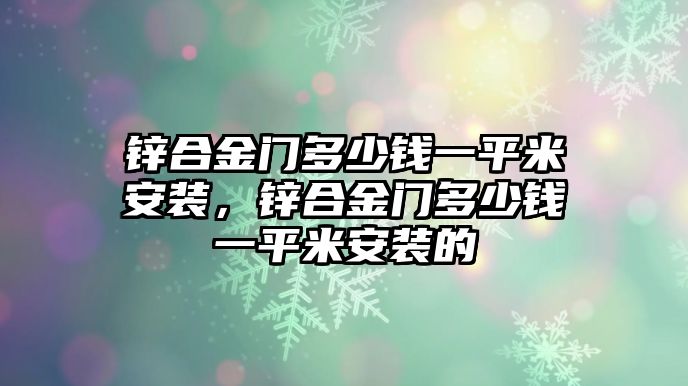 锌合金门多少钱一平米安装，锌合金门多少钱一平米安装的